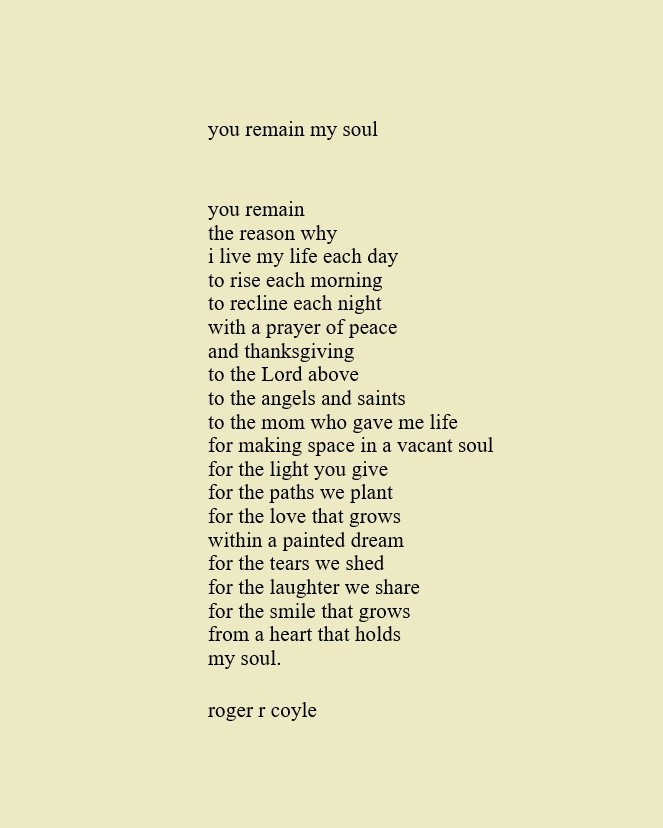 you remain my soul

you remain
the reason why
i live my life each day
to rise each morning
to recline each night
with a prayer of peace
and thanksgiving
to the Lord above
to the angels and saints
to the mom who gave me life
for making space in a vacant soul
for the light you give
for the paths we plant
for the love that grows
within a painted dream
for the tears we shed
for the laughter we share
for the smile that grows
from a heart that holds
my soul.

roger r coyle